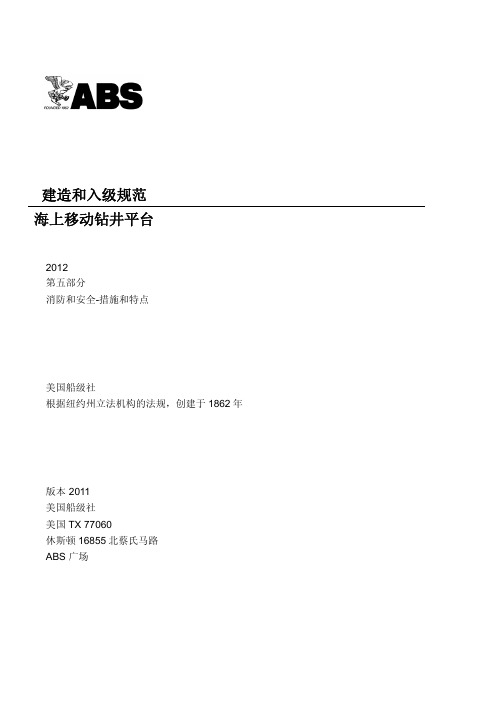 FOUNDED 1862
ABS

建造和入级规范
海上移动钻井平台

2012
第五部分
消防和安全-措施和特点

美国船级社
根据纽约州立法机构的法规，创建于 1862 年

版本 2011
美国船级社
美国 TX 77060
休斯顿 16855 北蔡氏马路
ABS 广场